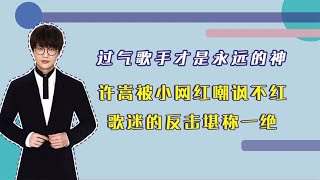 过气歌手才是永远的神

许嵩被小网红嘲讽不红

歌迷的反击堪称一绝